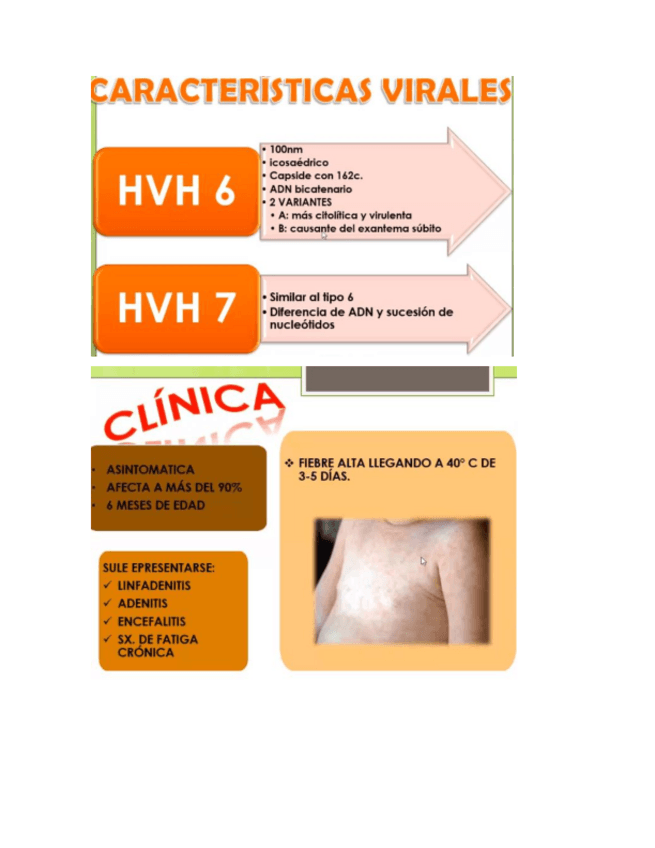 CARACTERISTICAS VIRALES

HVH 6

• 100nm
• icosaédrico
• Capside con 162c.
• ADN bicatenario
• 2 VARIANTES
• A: más citolítica y virulenta
• B: causante del exantema súbito

HVH 7

• Similar al tipo 6
• Diferencia de ADN y sucesión de nucleótidos

CLÍNICA

• ASINTOMATICA
• AFECTA A MÁS DEL 90%
• 6 MESES DE EDAD

SULE EPRESENTARSE:
✓ LINFADENITIS
✓ ADENITIS
✓ ENCEFALITIS
✓ SX. DE FATIGA CRÓNICA

❖ FIEBRE ALTA LLEGANDO A 40° C DE 3-5 DÍAS.